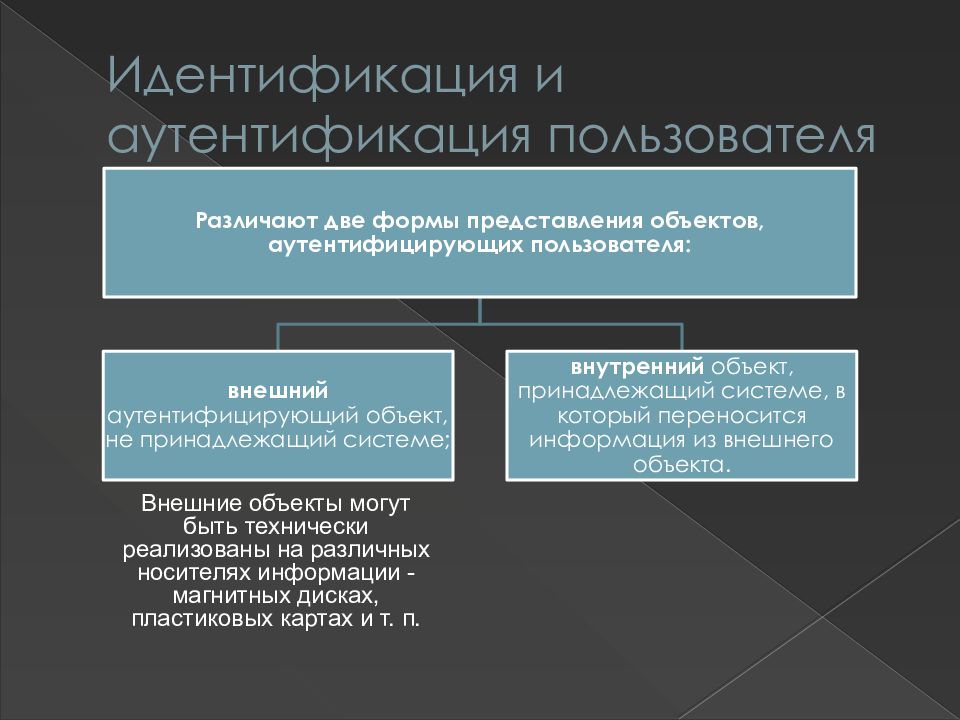 Идентификация и аутентификация пользователя

Различают две формы представления объектов, аутентифицирующих пользователя:

внешний аутентифицирующий объект, не принадлежащий системе;

внутренний объект, принадлежащий системе, в который переносится информация из внешнего объекта.

Внешние объекты могут быть технически реализованы на различных носителях информации - магнитных дисках, пластиковых картах и т. п.